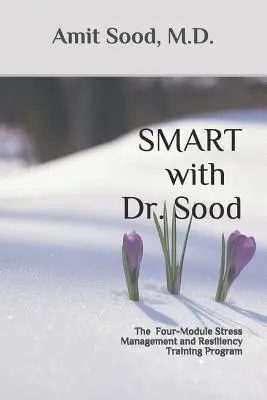 Amit Sood, M.D.

SMART with Dr. Sood

The Four-Module Stress Management and Resiliency Training Program